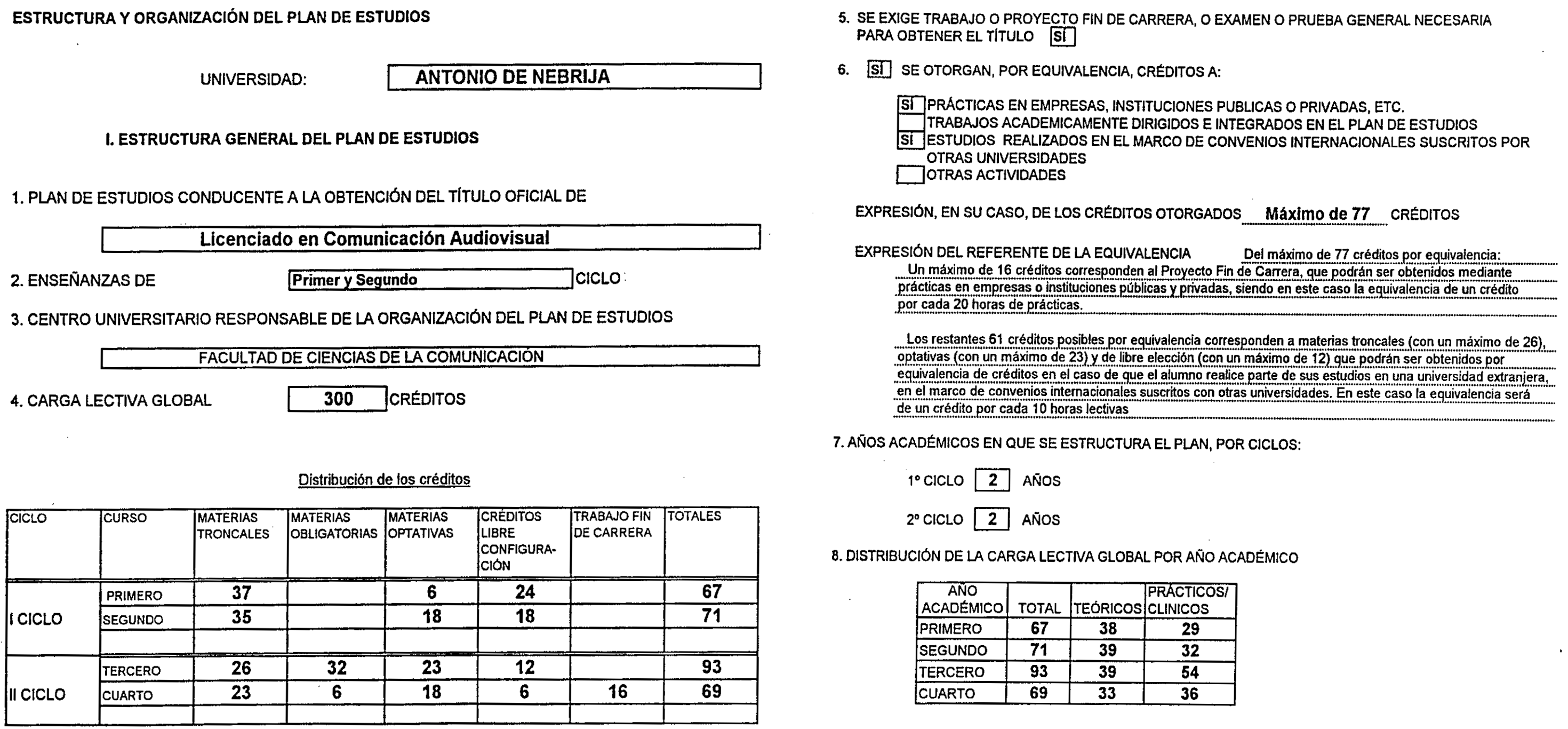 ESTRUCTURA Y ORGANIZACIÓN DEL PLAN DE ESTUDIOS

UNIVERSIDAD: ANTONIO DE NEBRIJA

I. ESTRUCTURA GENERAL DEL PLAN DE ESTUDIOS

1. PLAN DE ESTUDIOS CONDUCENTE A LA OBTENCIÓN DEL TÍTULO OFICIAL DE

Licenciado en Comunicación Audiovisual

2. ENSEÑANZAS DE Primer y Segundo CICLO

3. CENTRO UNIVERSITARIO RESPONSABLE DE LA ORGANIZACIÓN DEL PLAN DE ESTUDIOS

FACULTAD DE CIENCIAS DE LA COMUNICACIÓN

4. CARGA LECTIVA GLOBAL 300 CRÉDITOS

Distribución de los créditos

| CICLO | CURSO | MATERIAS TRONCALES | MATERIAS OBLIGATORIAS | MATERIAS OPTATIVAS | CRÉDITOS LIBRE CONFIGURACIÓN | TRABAJO FIN DE CARRERA | TOTALES |
|---|---|---|---|---|---|---|---|
| I CICLO | PRIMERO | 37 | | 6 | 24 | | 67 |
| | SEGUNDO | 35 | | 18 | 18 | | 71 |
| | | | | | | | |
| II CICLO | TERCERO | 26 | 32 | 23 | 12 | | 93 |
| | CUARTO | 23 | 6 | 18 | 6 | 16 | 69 |
| | | | | | | | |

5. SE EXIGE TRABAJO O PROYECTO FIN DE CARRERA, O EXAMEN O PRUEBA GENERAL NECESARIA PARA OBTENER EL TÍTULO SÍ

6. SÍ SE OTORGAN, POR EQUIVALENCIA, CRÉDITOS A:

SÍ PRÁCTICAS EN EMPRESAS, INSTITUCIONES PUBLICAS O PRIVADAS, ETC.
TRABAJOS ACADEMICAMENTE DIRIGIDOS E INTEGRADOS EN EL PLAN DE ESTUDIOS
SÍ ESTUDIOS REALIZADOS EN EL MARCO DE CONVENIOS INTERNACIONALES SUSCRITOS POR OTRAS UNIVERSIDADES
OTRAS ACTIVIDADES

EXPRESIÓN, EN SU CASO, DE LOS CRÉDITOS OTORGADOS Máximo de 77 CRÉDITOS

EXPRESIÓN DEL REFERENTE DE LA EQUIVALENCIA Del máximo de 77 créditos por equivalencia: Un máximo de 16 créditos corresponden al Proyecto Fin de Carrera, que podrán ser obtenidos mediante prácticas en empresas o instituciones públicas y privadas, siendo en este caso la equivalencia de un crédito por cada 20 horas de prácticas.

Los restantes 61 créditos posibles por equivalencia corresponden a materias troncales (con un máximo de 26), optativas (con un máximo de 23) y de libre elección (con un máximo de 12) que podrán ser obtenidos por equivalencia de créditos en el caso de que el alumno realice parte de sus estudios en una universidad extranjera, en el marco de convenios internacionales suscritos con otras universidades. En este caso la equivalencia será de un crédito por cada 10 horas lectivas

7. AÑOS ACADÉMICOS EN QUE SE ESTRUCTURA EL PLAN, POR CICLOS:

1º CICLO 2 AÑOS

2º CICLO 2 AÑOS

8. DISTRIBUCIÓN DE LA CARGA LECTIVA GLOBAL POR AÑO ACADÉMICO

| AÑO ACADÉMICO | TOTAL | TEÓRICOS | PRÁCTICOS/ CLINICOS |
|---|---|---|---|
| PRIMERO | 67 | 38 | 29 |
| SEGUNDO | 71 | 39 | 32 |
| TERCERO | 93 | 39 | 54 |
| CUARTO | 69 | 33 | 36 |